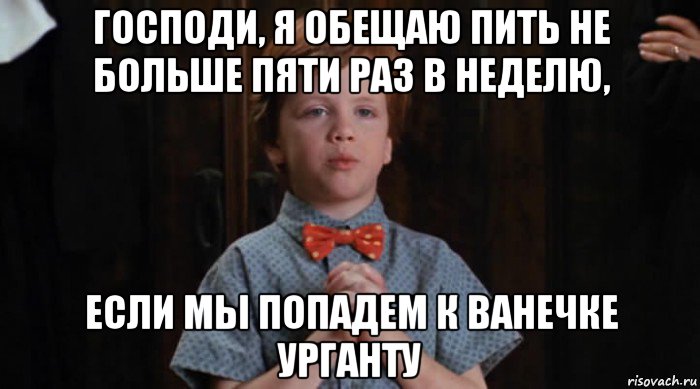 ГОСПОДИ, Я ОБЕЩАЮ ПИТЬ НЕ БОЛЬШЕ ПЯТИ РАЗ В НЕДЕЛЮ,

ЕСЛИ МЫ ПОПАДЕМ К ВАНЕЧКЕ УРГАНТУ

risovach.ru